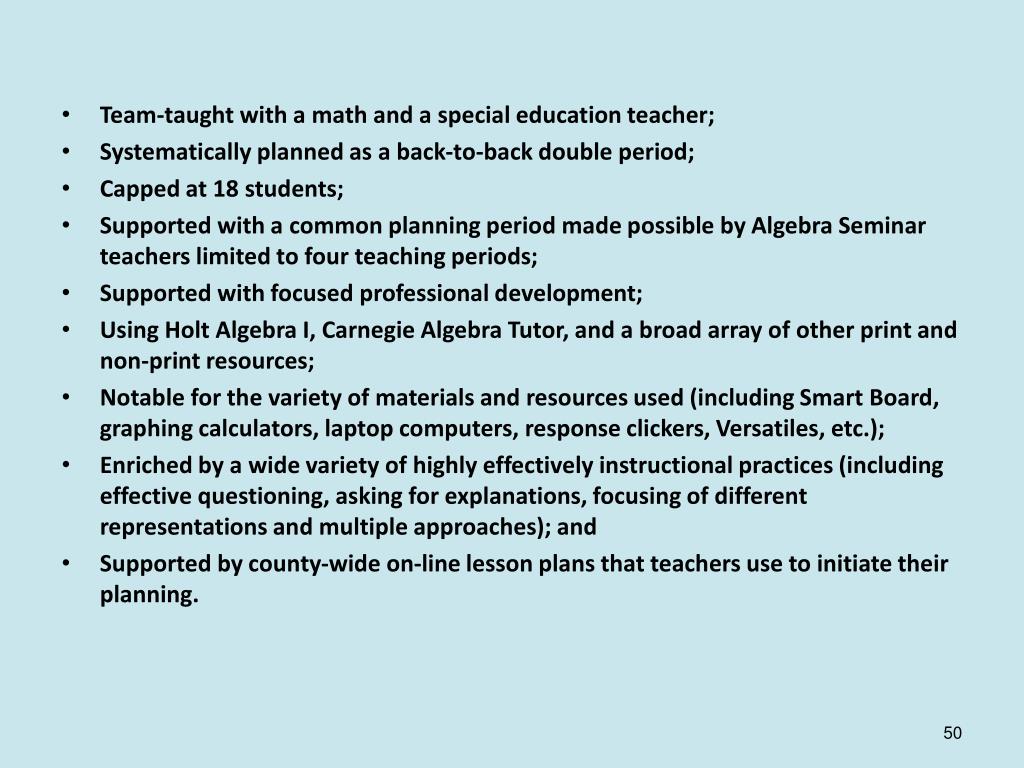 • Team-taught with a math and a special education teacher;
• Systematically planned as a back-to-back double period;
• Capped at 18 students;
• Supported with a common planning period made possible by Algebra Seminar teachers limited to four teaching periods;
• Supported with focused professional development;
• Using Holt Algebra I, Carnegie Algebra Tutor, and a broad array of other print and non-print resources;
• Notable for the variety of materials and resources used (including Smart Board, graphing calculators, laptop computers, response clickers, Versatiles, etc.);
• Enriched by a wide variety of highly effectively instructional practices (including effective questioning, asking for explanations, focusing of different representations and multiple approaches); and
• Supported by county-wide on-line lesson plans that teachers use to initiate their planning.

50